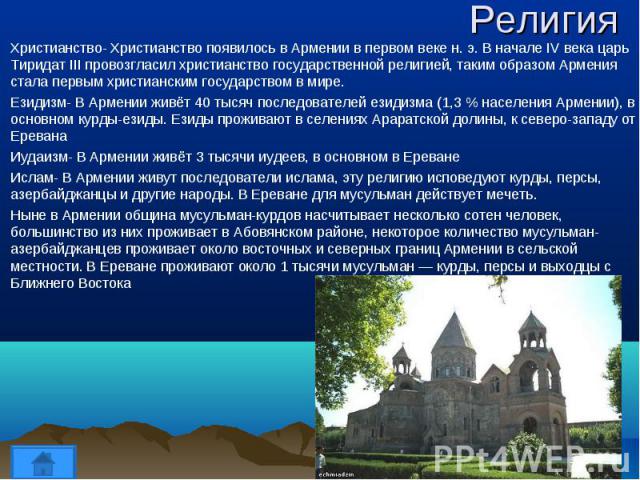 Религия

Христианство- Христианство появилось в Армении в первом веке н. э. В начале IV века царь Тиридат III провозгласил христианство государственной религией, таким образом Армения стала первым христианским государством в мире.

Езидизм- В Армении живёт 40 тысяч последователей езидизма (1,3 % населения Армении), в основном курды-езиды. Езиды проживают в селениях Араратской долины, к северо-западу от Еревана

Иудаизм- В Армении живёт 3 тысячи иудеев, в основном в Ереване

Ислам- В Армении живут последователи ислама, эту религию исповедуют курды, персы, азербайджанцы и другие народы. В Ереване для мусульман действует мечеть.

Ныне в Армении община мусульман-курдов насчитывает несколько сотен человек, большинство из них проживает в Абовянском районе, некоторое количество мусульман-азербайджанцев проживает около восточных и северных границ Армении в сельской местности. В Ереване проживают около 1 тысячи мусульман — курды, персы и выходцы с Ближнего Востока

echmiadzin

PPt4WEB.ru